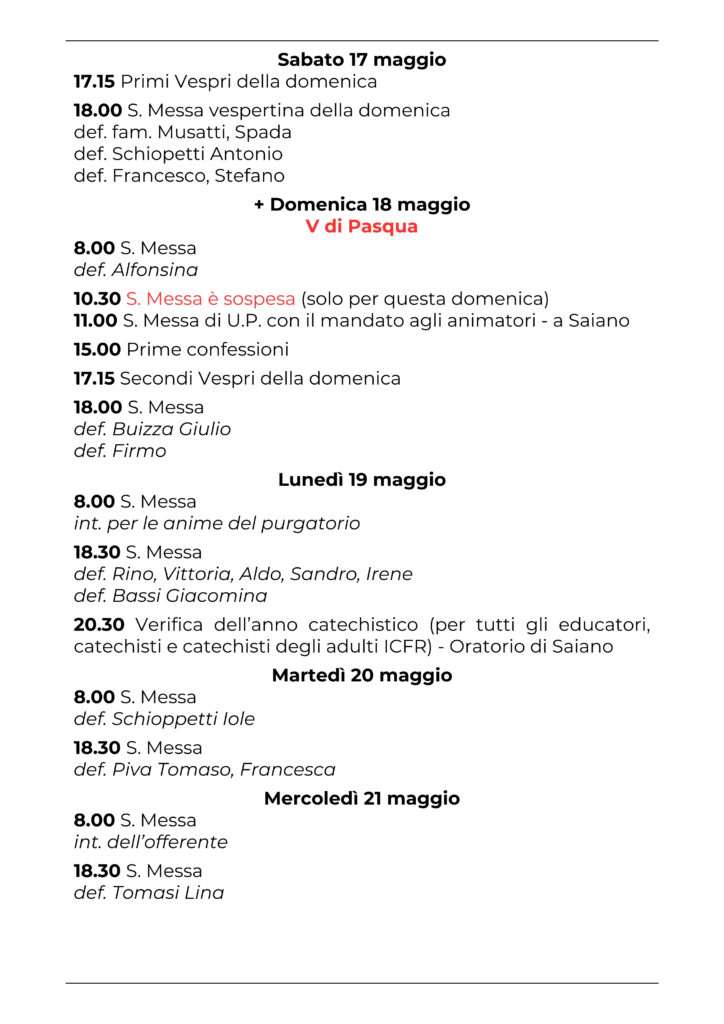 Sabato 17 maggio

17.15 Primi Vespri della domenica

18.00 S. Messa vespertina della domenica
def. fam. Musatti, Spada
def. Schiopetti Antonio
def. Francesco, Stefano

+ Domenica 18 maggio
V di Pasqua

8.00 S. Messa
def. Alfonsina

10.30 S. Messa è sospesa (solo per questa domenica)
11.00 S. Messa di U.P. con il mandato agli animatori - a Saiano

15.00 Prime confessioni

17.15 Secondi Vespri della domenica

18.00 S. Messa
def. Buizza Giulio
def. Firmo

Lunedì 19 maggio

8.00 S. Messa
int. per le anime del purgatorio

18.30 S. Messa
def. Rino, Vittoria, Aldo, Sandro, Irene
def. Bassi Giacomina

20.30 Verifica dell'anno catechistico (per tutti gli educatori, catechisti e catechisti degli adulti ICFR) - Oratorio di Saiano

Martedì 20 maggio

8.00 S. Messa
def. Schioppetti Iole

18.30 S. Messa
def. Piva Tomaso, Francesca

Mercoledì 21 maggio

8.00 S. Messa
int. dell'offerente

18.30 S. Messa
def. Tomasi Lina